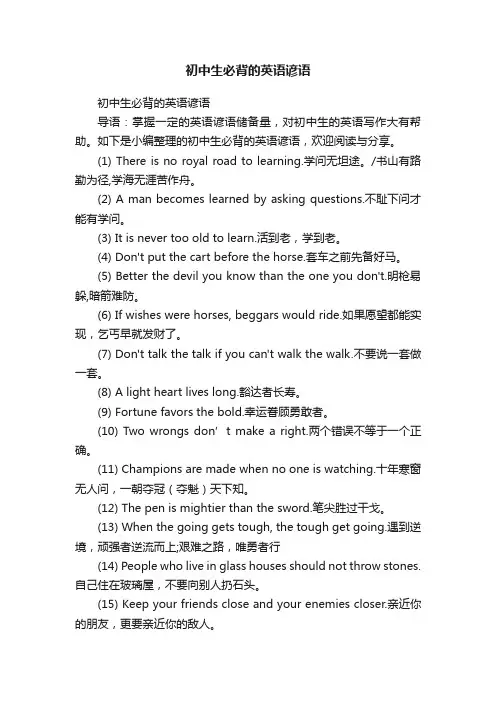 初中生必背的英语谚语

初中生必背的英语谚语

导语：掌握一定的英语谚语储备量，对初中生的英语写作大有帮助。如下是小编整理的初中生必背的英语谚语，欢迎阅读与分享。

(1) There is no royal road to learning.学问无坦途。/书山有路勤为径,学海无涯苦作舟。

(2) A man becomes learned by asking questions.不耻下问才能有学问。

(3) It is never too old to learn.活到老，学到老。

(4) Don't put the cart before the horse.套车之前先备好马。

(5) Better the devil you know than the one you don't.明枪易躲,暗箭难防。

(6) If wishes were horses, beggars would ride.如果愿望都能实现，乞丐早就发财了。

(7) Don't talk the talk if you can't walk the walk.不要说一套做一套。

(8) A light heart lives long.豁达者长寿。

(9) Fortune favors the bold.幸运眷顾勇敢者。

(10) Two wrongs don' t make a right.两个错误不等于一个正确。

(11) Champions are made when no one is watching.十年寒窗无人问，一朝夺冠（夺魁）天下知。

(12) The pen is mightier than the sword.笔尖胜过干戈。

(13) When the going gets tough, the tough get going.遇到逆境，顽强者逆流而上;艰难之路，唯勇者行

(14) People who live in glass houses should not throw stones.自己住在玻璃屋，不要向别人扔石头。

(15) Keep your friends close and your enemies closer.亲近你的朋友，更要亲近你的敌人。